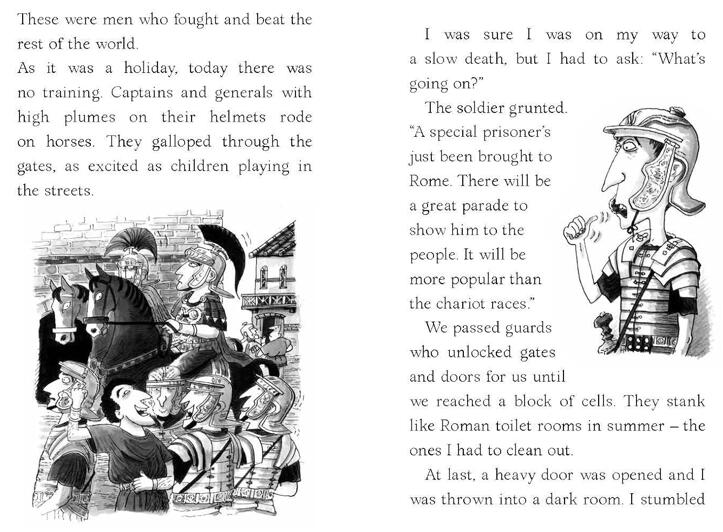 These were men who fought and beat the rest of the world.

As it was a holiday, today there was no training. Captains and generals with high plumes on their helmets rode on horses. They galloped through the gates, as excited as children playing in the streets.

I was sure I was on my way to a slow death, but I had to ask: "What's going on?"

The soldier grunted. "A special prisoner's just been brought to Rome. There will be a great parade to show him to the people. It will be more popular than the chariot races."

We passed guards who unlocked gates and doors for us until we reached a block of cells. They stank like Roman toilet rooms in summer – the ones I had to clean out.

At last, a heavy door was opened and I was thrown into a dark room. I stumbled